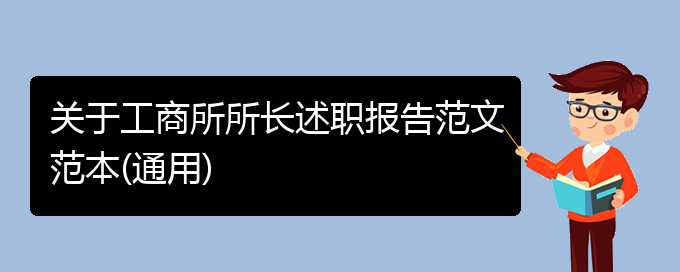 关于工商所所长述职报告范文范本(通用)